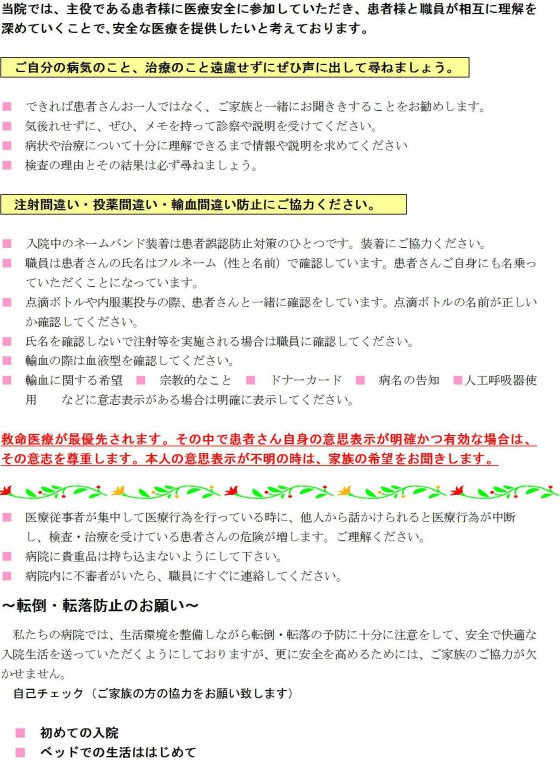 当院では、主役である患者様に医療安全に参加していただき、患者様と職員が相互に理解を深めていくことで、安全な医療を提供したいと考えております。

ご自分の病気のこと、治療のこと遠慮せずにぜひ声に出して尋ねましょう。

■ できれば患者さんお一人ではなく、ご家族と一緒にお聞ききすることをお勧めします。
■ 気後れせずに、ぜひ、メモを持って診察や説明を受けてください。
■ 病状や治療について十分に理解できるまで情報や説明を求めてください
■ 検査の理由とその結果は必ず尋ねましょう。

注射間違い・投薬間違い・輸血間違い防止にご協力ください。

■ 入院中のネームバンド装着は患者誤認防止対策のひとつです。装着にご協力ください。
■ 職員は患者さんの氏名はフルネーム（性と名前）で確認しています。患者さんご自身にも名乗っていただくことになっています。
■ 点滴ボトルや内服薬投与の際、患者さんと一緒に確認をしています。点滴ボトルの名前が正しいか確認してください。
■ 氏名を確認しないで注射等を実施される場合は職員に確認してください。
■ 輸血の際は血液型を確認してください。
■ 輸血に関する希望 ■ 宗教的なこと ■ ドナーカード ■ 病名の告知 ■人工呼吸器使用 などに意志表示がある場合は明確に表示してください。

救命医療が最優先されます。その中で患者さん自身の意思表示が明確かつ有効な場合は、その意志を尊重します。本人の意思表示が不明の時は、家族の希望をお聞きします。

■ 医療従事者が集中して医療行為を行っている時に、他人から話かけられると医療行為が中断し、検査・治療を受けている患者さんの危険が増します。ご理解ください。
■ 病院に貴重品は持ち込まないようにして下さい。
■ 病院内に不審者がいたら、職員にすぐに連絡してください。

～転倒・転落防止のお願い～

私たちの病院では、生活環境を整備しながら転倒・転落の予防に十分に注意をして、安全で快適な入院生活を送っていただくようにしておりますが、更に安全を高めるためには、ご家族のご協力が欠かせません。

自己チェック（ご家族の方の協力をお願い致します）

■ 初めての入院
■ ベッドでの生活ははじめて